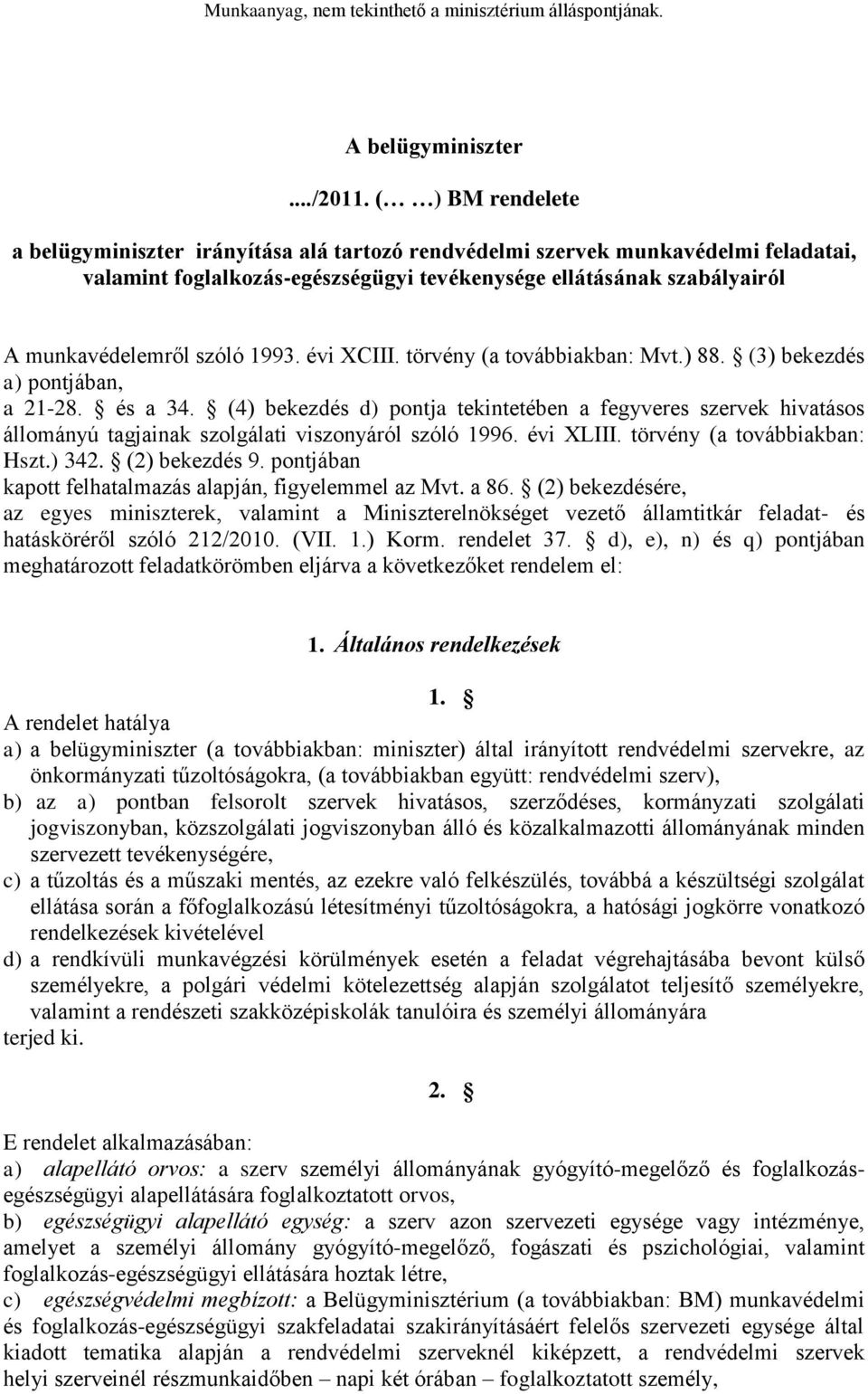 Munkaanyag, nem tekinthető a minisztérium álláspontjának.

A belügyminiszter

..../2011. (… …) BM rendelete

a belügyminiszter irányítása alá tartozó rendvédelmi szervek munkavédelmi feladatai, valamint foglalkozás-egészségügyi tevékenysége ellátásának szabályairól

A munkavédelemről szóló 1993. évi XCIII. törvény (a továbbiakban: Mvt.) 88. § (3) bekezdés a) pontjában,
a 21-28. § és a 34. § (4) bekezdés d) pontja tekintetében a fegyveres szervek hivatásos állományú tagjainak szolgálati viszonyáról szóló 1996. évi XLIII. törvény (a továbbiakban: Hszt.) 342. § (2) bekezdés 9. pontjában
kapott felhatalmazás alapján, figyelemmel az Mvt. a 86. § (2) bekezdésére,
az egyes miniszterek, valamint a Miniszterelnökséget vezető államtitkár feladat- és hatásköréről szóló 212/2010. (VII. 1.) Korm. rendelet 37. § d), e), n) és q) pontjában meghatározott feladatkörömben eljárva a következőket rendelem el:

1. Általános rendelkezések

1. §

A rendelet hatálya
a) a belügyminiszter (a továbbiakban: miniszter) által irányított rendvédelmi szervekre, az önkormányzati tűzoltóságokra, (a továbbiakban együtt: rendvédelmi szerv),
b) az a) pontban felsorolt szervek hivatásos, szerződéses, kormányzati szolgálati jogviszonyban, közszolgálati jogviszonyban álló és közalkalmazotti állományának minden szervezett tevékenységére,
c) a tűzoltás és a műszaki mentés, az ezekre való felkészülés, továbbá a készültségi szolgálat ellátása során a főfoglalkozású létesítményi tűzoltóságokra, a hatósági jogkörre vonatkozó rendelkezések kivételével
d) a rendkívüli munkavégzési körülmények esetén a feladat végrehajtásába bevont külső személyekre, a polgári védelmi kötelezettség alapján szolgálatot teljesítő személyekre, valamint a rendészeti szakközépiskolák tanulóira és személyi állományára
terjed ki.

2. §

E rendelet alkalmazásában:
a) alapellátó orvos: a szerv személyi állományának gyógyító-megelőző és foglalkozás-egészségügyi alapellátására foglalkoztatott orvos,
b) egészségügyi alapellátó egység: a szerv azon szervezeti egysége vagy intézménye, amelyet a személyi állomány gyógyító-megelőző, fogászati és pszichológiai, valamint foglalkozás-egészségügyi ellátására hoztak létre,
c) egészségvédelmi megbízott: a Belügyminisztérium (a továbbiakban: BM) munkavédelmi és foglalkozás-egészségügyi szakfeladatai szakirányításáért felelős szervezeti egysége által kiadott tematika alapján a rendvédelmi szerveknél kiképzett, a rendvédelmi szervek helyi szerveinél részmunkaidőben – napi két órában – foglalkoztatott személy,